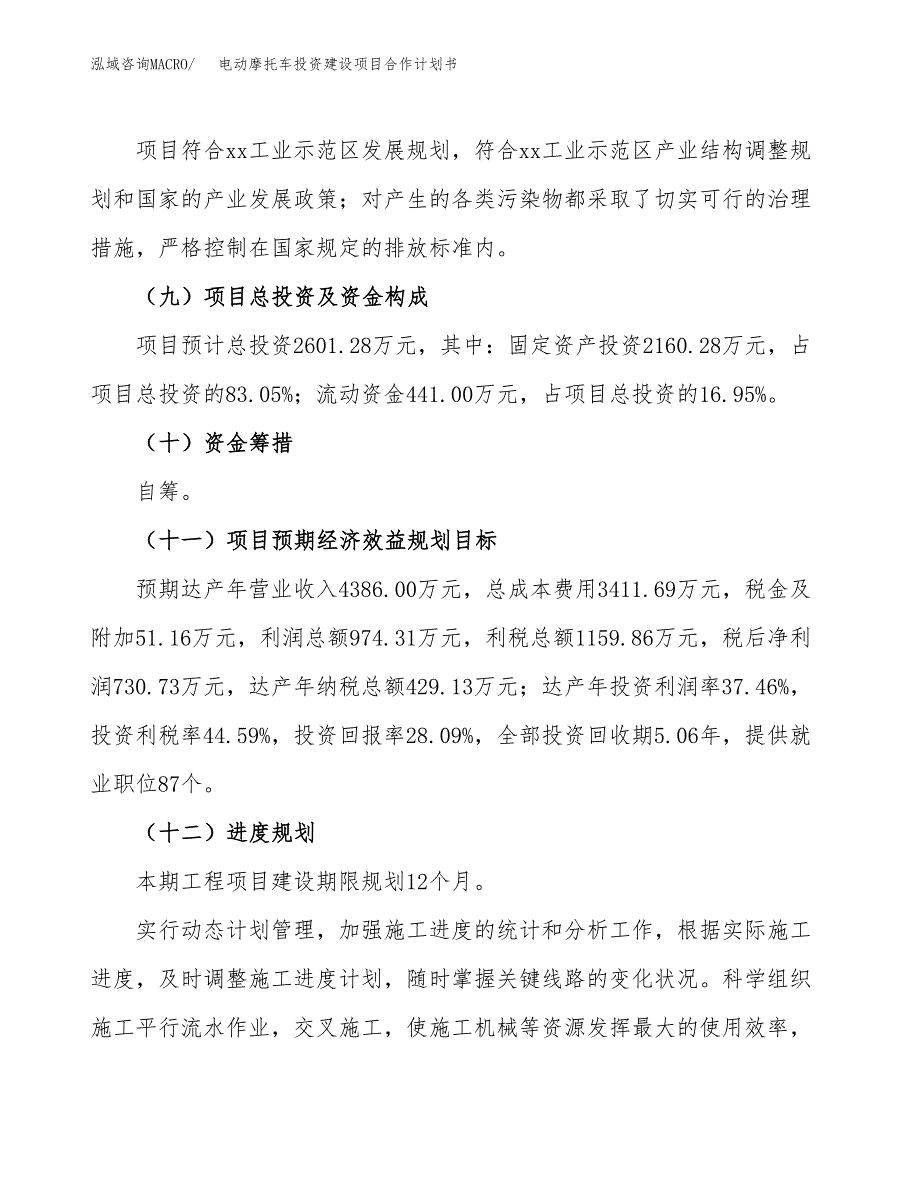 泓域咨询MACRO/　电动摩托车投资建设项目合作计划书

项目符合xx工业示范区发展规划，符合xx工业示范区产业结构调整规划和国家的产业发展政策；对产生的各类污染物都采取了切实可行的治理措施，严格控制在国家规定的排放标准内。

（九）项目总投资及资金构成

项目预计总投资2601.28万元，其中：固定资产投资2160.28万元，占项目总投资的83.05%；流动资金441.00万元，占项目总投资的16.95%。

（十）资金筹措

自筹。

（十一）项目预期经济效益规划目标

预期达产年营业收入4386.00万元，总成本费用3411.69万元，税金及附加51.16万元，利润总额974.31万元，利税总额1159.86万元，税后净利润730.73万元，达产年纳税总额429.13万元；达产年投资利润率37.46%，投资利税率44.59%，投资回报率28.09%，全部投资回收期5.06年，提供就业职位87个。

（十二）进度规划

本期工程项目建设期限规划12个月。

实行动态计划管理，加强施工进度的统计和分析工作，根据实际施工进度，及时调整施工进度计划，随时掌握关键线路的变化状况。科学组织施工平行流水作业，交叉施工，使施工机械等资源发挥最大的使用效率，